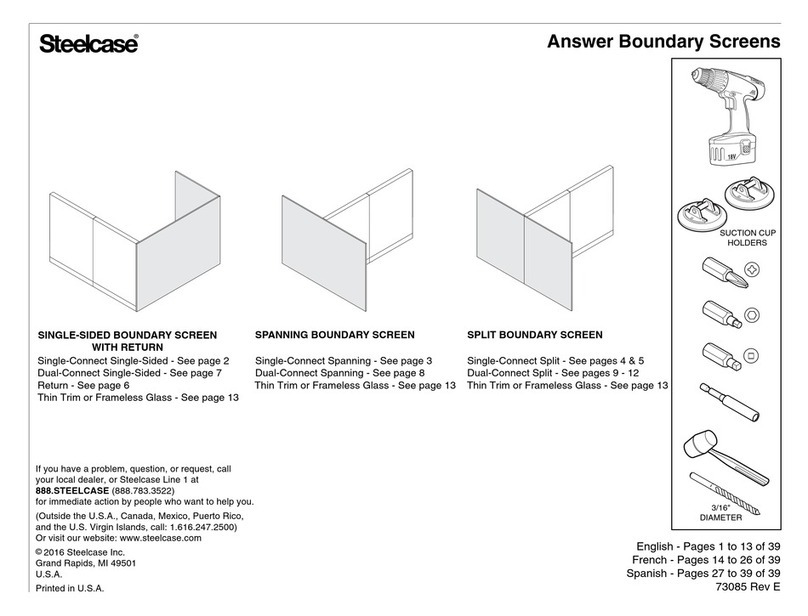 Steelcase®

Answer Boundary Screens

18V

SUCTION CUP HOLDERS

3/16" DIAMETER

SINGLE-SIDED BOUNDARY SCREEN WITH RETURN
Single-Connect Single-Sided - See page 2
Dual-Connect Single-Sided - See page 7
Return - See page 6
Thin Trim or Frameless Glass - See page 13

SPANNING BOUNDARY SCREEN
Single-Connect Spanning - See page 3
Dual-Connect Spanning - See page 8
Thin Trim or Frameless Glass - See page 13

SPLIT BOUNDARY SCREEN
Single-Connect Split - See pages 4 & 5
Dual-Connect Split - See pages 9 - 12
Thin Trim or Frameless Glass - See page 13

If you have a problem, question, or request, call your local dealer, or Steelcase Line 1 at
888.STEELCASE (888.783.3522)
for immediate action by people who want to help you.

(Outside the U.S.A., Canada, Mexico, Puerto Rico, and the U.S. Virgin Islands, call: 1.616.247.2500)
Or visit our website: www.steelcase.com

© 2016 Steelcase Inc.
Grand Rapids, MI 49501
U.S.A.

Printed in U.S.A.

English - Pages 1 to 13 of 39
French - Pages 14 to 26 of 39
Spanish - Pages 27 to 39 of 39
73085 Rev E